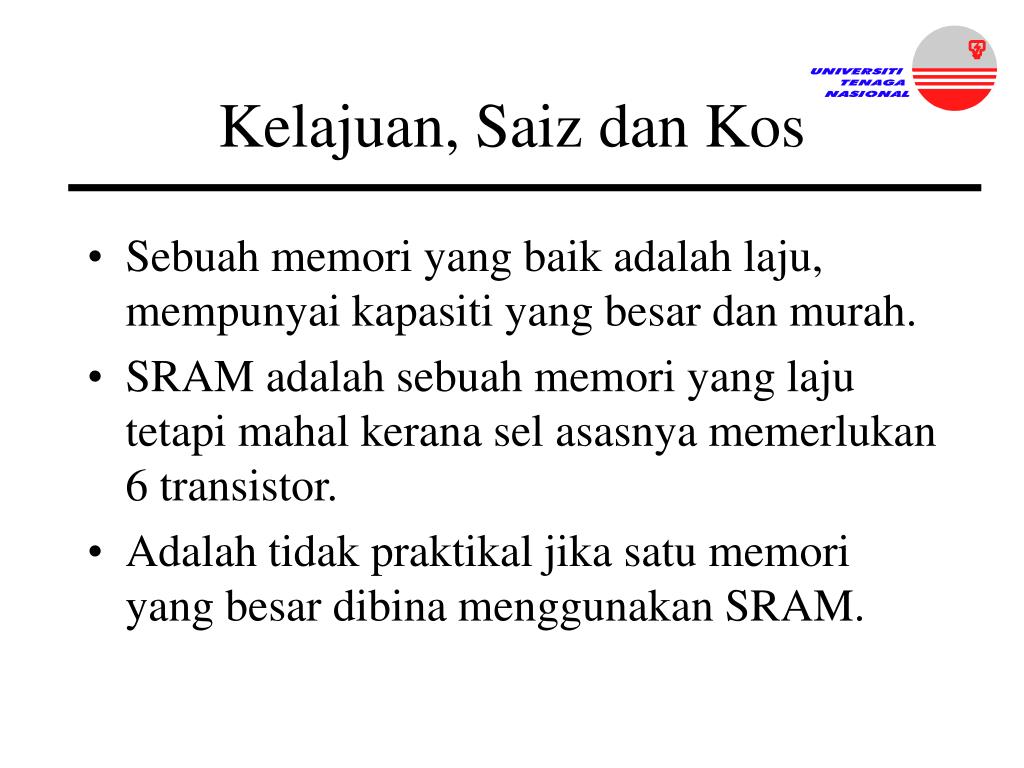 UNIVERSITI TENAGA NASIONAL

Kelajuan, Saiz dan Kos

• Sebuah memori yang baik adalah laju, mempunyai kapasiti yang besar dan murah.
• SRAM adalah sebuah memori yang laju tetapi mahal kerana sel asasnya memerlukan 6 transistor.
• Adalah tidak praktikal jika satu memori yang besar dibina menggunakan SRAM.